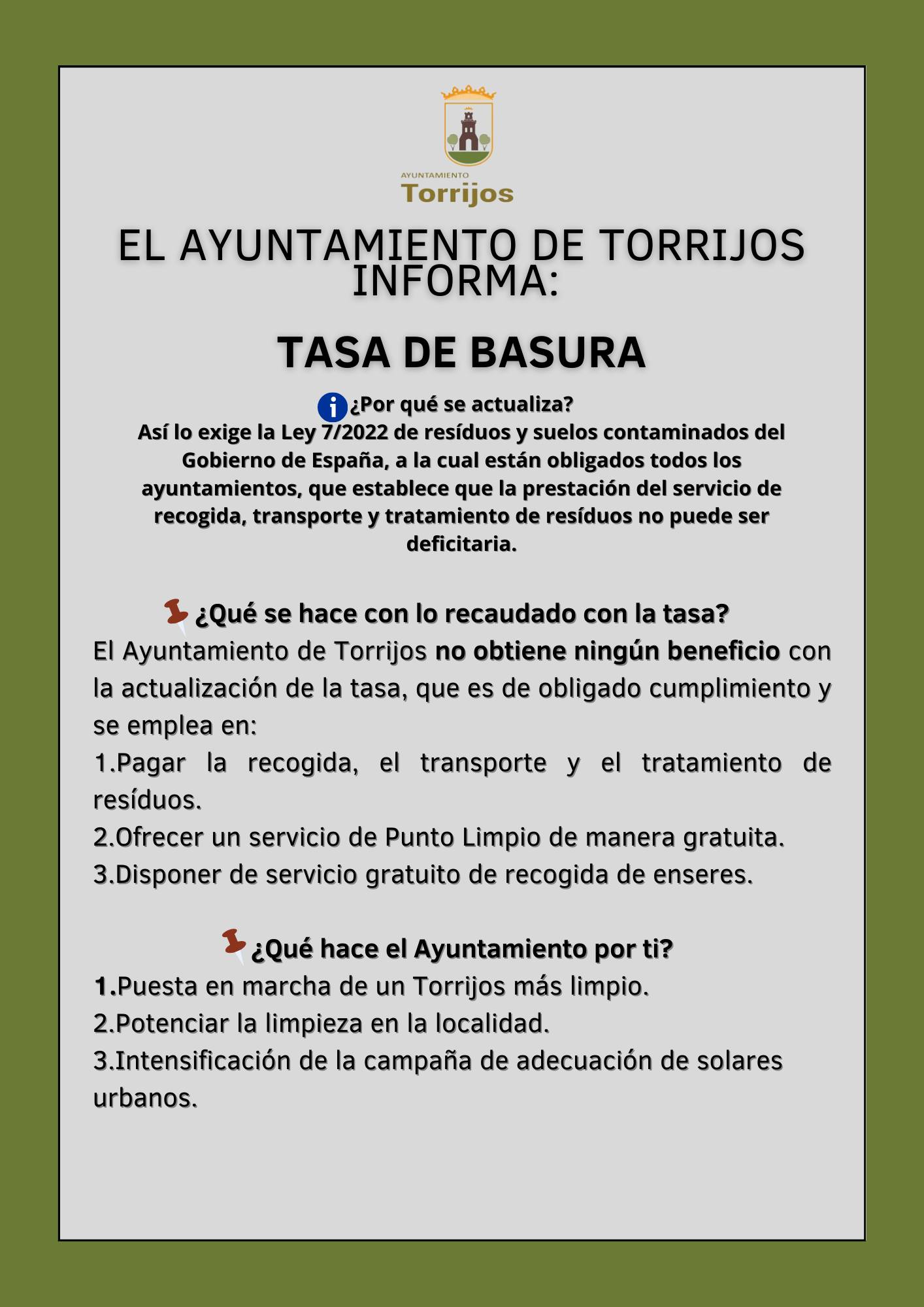 AYUNTAMIENTO
Torrijos

EL AYUNTAMIENTO DE TORRIJOS INFORMA:

TASA DE BASURA

¿Por qué se actualiza?
Así lo exige la Ley 7/2022 de resíduos y suelos contaminados del Gobierno de España, a la cual están obligados todos los ayuntamientos, que establece que la prestación del servicio de recogida, transporte y tratamiento de resíduos no puede ser deficitaria.

¿Qué se hace con lo recaudado con la tasa?
El Ayuntamiento de Torrijos no obtiene ningún beneficio con la actualización de la tasa, que es de obligado cumplimiento y se emplea en:
1.Pagar la recogida, el transporte y el tratamiento de resíduos.
2.Ofrecer un servicio de Punto Limpio de manera gratuita.
3.Disponer de servicio gratuito de recogida de enseres.

¿Qué hace el Ayuntamiento por ti?
1.Puesta en marcha de un Torrijos más limpio.
2.Potenciar la limpieza en la localidad.
3.Intensificación de la campaña de adecuación de solares urbanos.